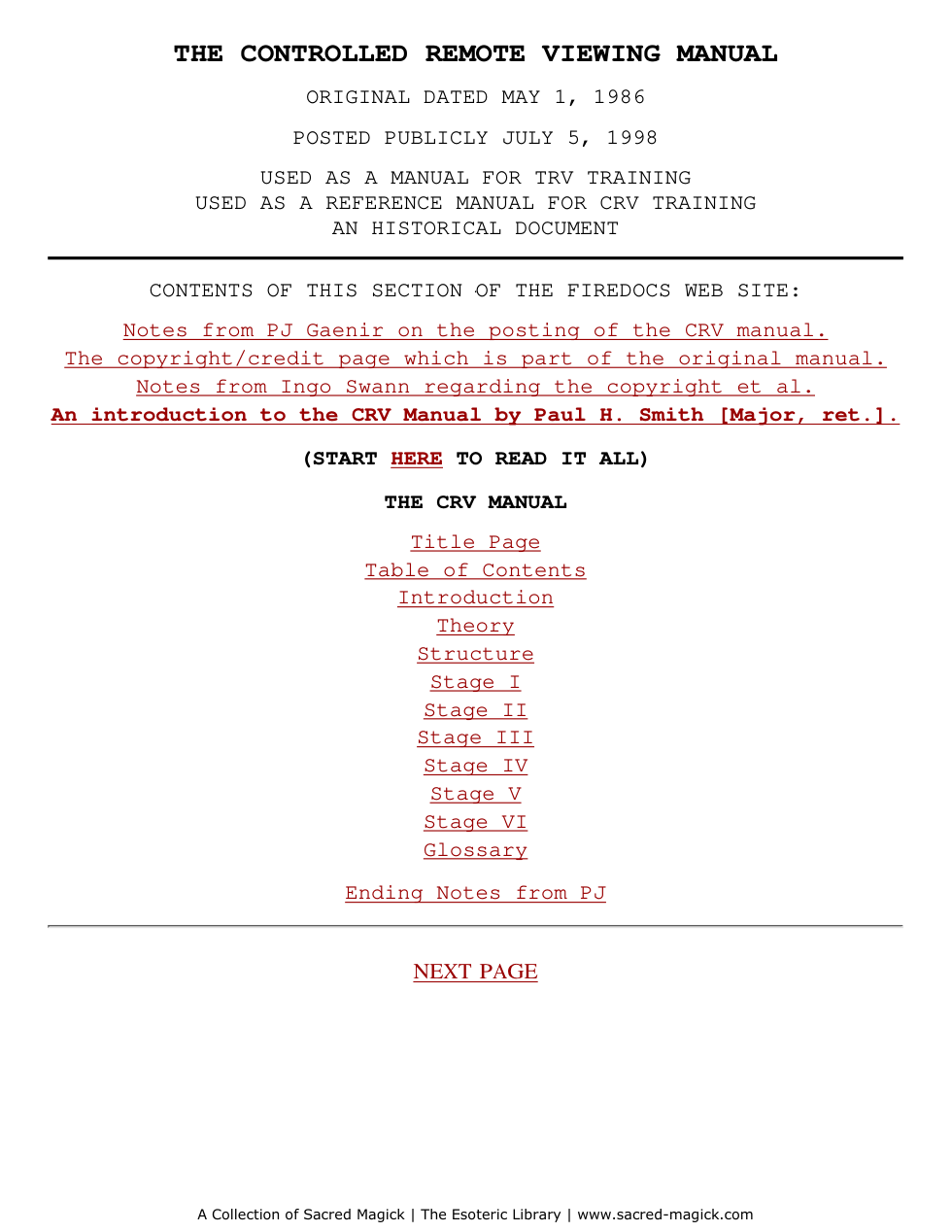 THE CONTROLLED REMOTE VIEWING MANUAL

ORIGINAL DATED MAY 1, 1986

POSTED PUBLICLY JULY 5, 1998

USED AS A MANUAL FOR TRV TRAINING
USED AS A REFERENCE MANUAL FOR CRV TRAINING
AN HISTORICAL DOCUMENT

CONTENTS OF THIS SECTION OF THE FIREDOCS WEB SITE:

Notes from PJ Gaenir on the posting of the CRV manual.
The copyright/credit page which is part of the original manual.
Notes from Ingo Swann regarding the copyright et al.
An introduction to the CRV Manual by Paul H. Smith [Major, ret.].

(START HERE TO READ IT ALL)

THE CRV MANUAL

Title Page
Table of Contents
Introduction
Theory
Structure
Stage I
Stage II
Stage III
Stage IV
Stage V
Stage VI
Glossary

Ending Notes from PJ

NEXT PAGE

A Collection of Sacred Magick | The Esoteric Library | www.sacred-magick.com